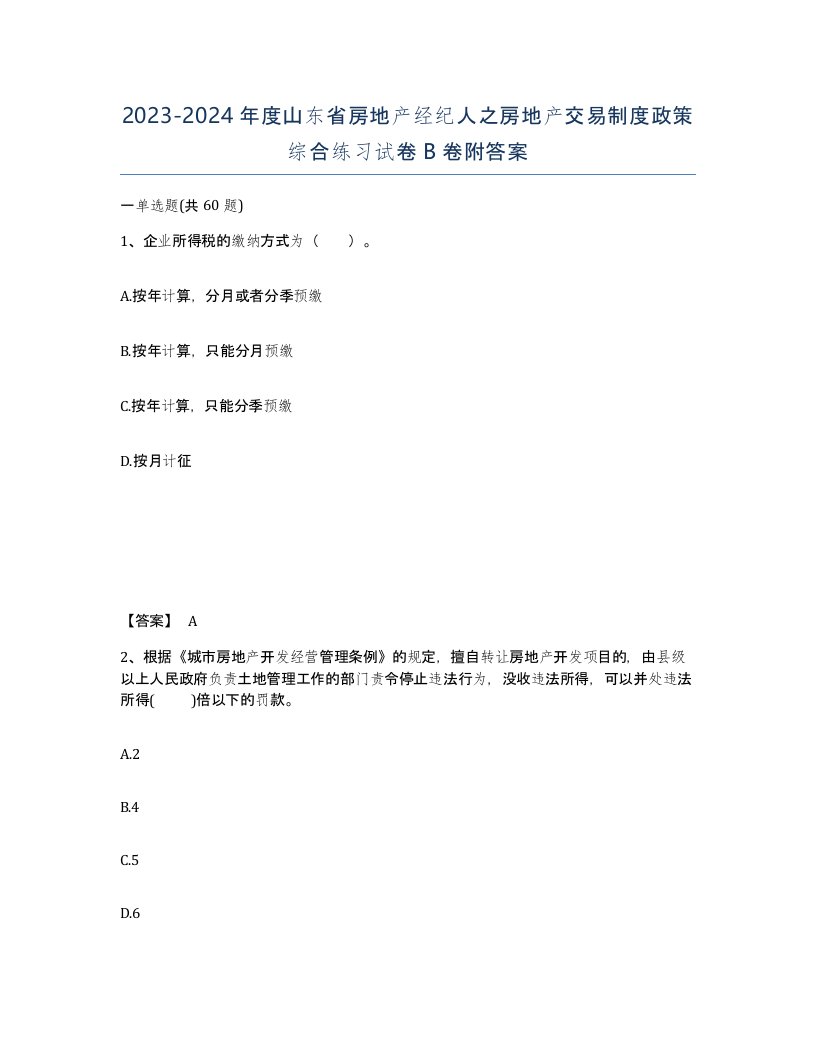 2023-2024年度山东省房地产经纪人之房地产交易制度政策综合练习试卷B卷附答案

一单选题(共60题)

1、企业所得税的缴纳方式为（ ）。

A.按年计算，分月或者分季预缴

B.按年计算，只能分月预缴

C.按年计算，只能分季预缴

D.按月计征

【答案】 A

2、根据《城市房地产开发经营管理条例》的规定，擅自转让房地产开发项目的，由县级以上人民政府负责土地管理工作的部门责令停止违法行为，没收违法所得，可以并处违法所得( )倍以下的罚款。

A.2

B.4

C.5

D.6